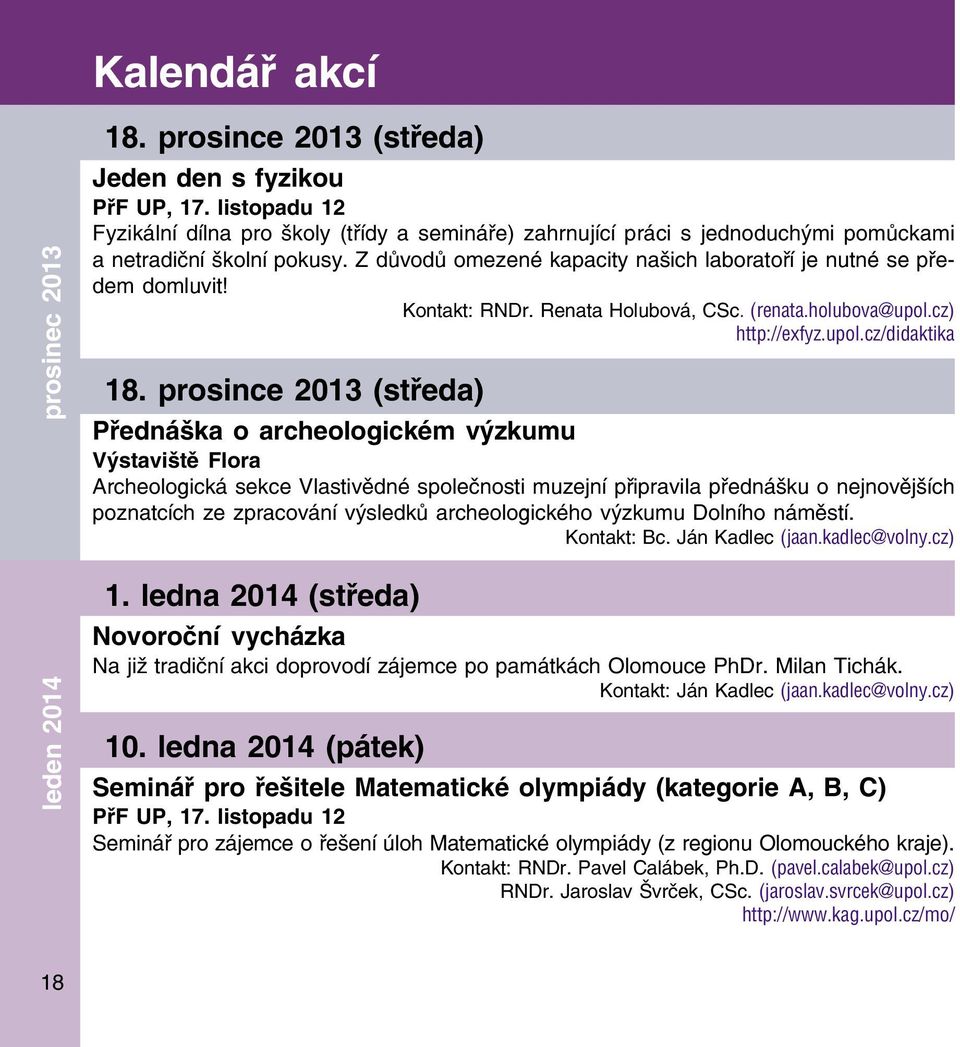 Kalendář akcí

prosinec 2013

18. prosince 2013 (středa)

Jeden den s fyzikou
PřF UP, 17. listopadu 12
Fyzikální dílna pro školy (třídy a semináře) zahrnující práci s jednoduchými pomůckami a netradiční školní pokusy. Z důvodů omezené kapacity našich laboratoří je nutné se předem domluvit!
Kontakt: RNDr. Renata Holubová, CSc. (renata.holubova@upol.cz)
http://exfyz.upol.cz/didaktika

18. prosince 2013 (středa)

Přednáška o archeologickém výzkumu
Výstaviště Flora
Archeologická sekce Vlastivědné společnosti muzejní připravila přednášku o nejnovějších poznatcích ze zpracování výsledků archeologického výzkumu Dolního náměstí.
Kontakt: Bc. Ján Kadlec (jaan.kadlec@volny.cz)

leden 2014

1. ledna 2014 (středa)

Novoroční vycházka
Na již tradiční akci doprovodí zájemce po památkách Olomouce PhDr. Milan Tichák.
Kontakt: Ján Kadlec (jaan.kadlec@volny.cz)

10. ledna 2014 (pátek)

Seminář pro řešitele Matematické olympiády (kategorie A, B, C)
PřF UP, 17. listopadu 12
Seminář pro zájemce o řešení úloh Matematické olympiády (z regionu Olomouckého kraje).
Kontakt: RNDr. Pavel Calábek, Ph.D. (pavel.calabek@upol.cz)
RNDr. Jaroslav Švrček, CSc. (jaroslav.svrcek@upol.cz)
http://www.kag.upol.cz/mo/

18